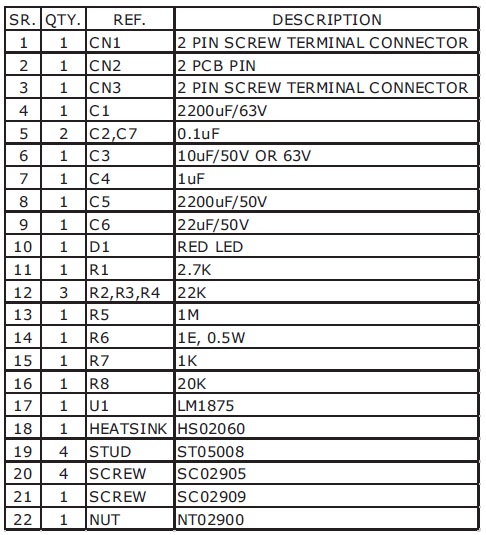 | SR. | QTY. | REF. | DESCRIPTION |
|---|---|---|---|
| 1 | 1 | CN1 | 2 PIN SCREW TERMINAL CONNECTOR |
| 2 | 1 | CN2 | 2 PCB PIN |
| 3 | 1 | CN3 | 2 PIN SCREW TERMINAL CONNECTOR |
| 4 | 1 | C1 | 2200uF/63V |
| 5 | 2 | C2,C7 | 0.1uF |
| 6 | 1 | C3 | 10uF/50V OR 63V |
| 7 | 1 | C4 | 1uF |
| 8 | 1 | C5 | 2200uF/50V |
| 9 | 1 | C6 | 22uF/50V |
| 10 | 1 | D1 | RED LED |
| 11 | 1 | R1 | 2.7K |
| 12 | 3 | R2,R3,R4 | 22K |
| 13 | 1 | R5 | 1M |
| 14 | 1 | R6 | 1E, 0.5W |
| 15 | 1 | R7 | 1K |
| 16 | 1 | R8 | 20K |
| 17 | 1 | U1 | LM1875 |
| 18 | 1 | HEATSINK | HS02060 |
| 19 | 4 | STUD | ST05008 |
| 20 | 4 | SCREW | SC02905 |
| 21 | 1 | SCREW | SC02909 |
| 22 | 1 | NUT | NT02900 |